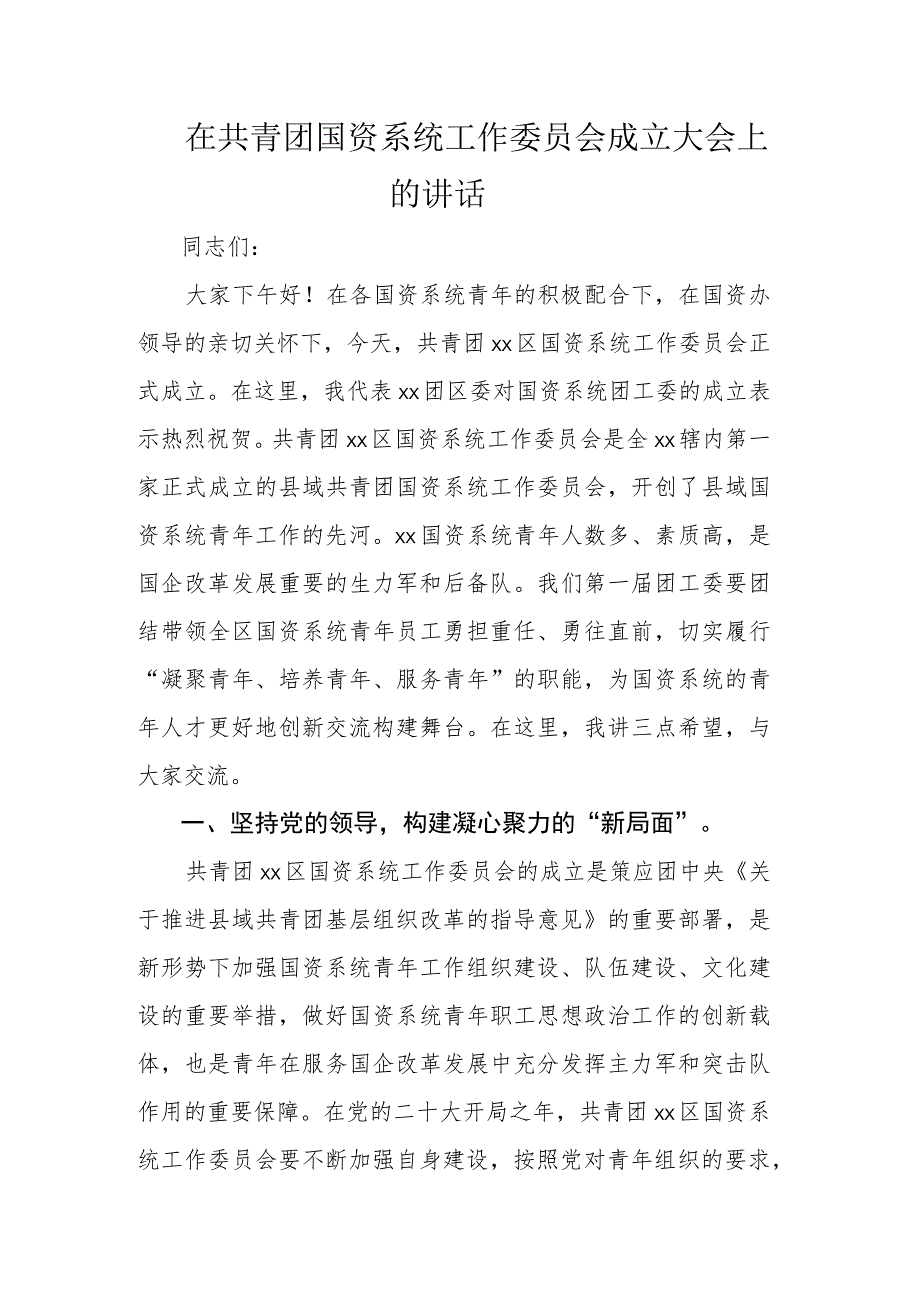 在共青团国资系统工作委员会成立大会上的讲话

同志们：

大家下午好！在各国资系统青年的积极配合下，在国资办领导的亲切关怀下，今天，共青团xx区国资系统工作委员会正式成立。在这里，我代表xx团区委对国资系统团工委的成立表示热烈祝贺。共青团xx区国资系统工作委员会是全xx辖内第一家正式成立的县域共青团国资系统工作委员会，开创了县域国资系统青年工作的先河。xx国资系统青年人数多、素质高，是国企改革发展重要的生力军和后备队。我们第一届团工委要团结带领全区国资系统青年员工勇担重任、勇往直前，切实履行“凝聚青年、培养青年、服务青年”的职能，为国资系统的青年人才更好地创新交流构建舞台。在这里，我讲三点希望，与大家交流。

一、坚持党的领导，构建凝心聚力的“新局面”。

共青团xx区国资系统工作委员会的成立是策应团中央《关于推进县域共青团基层组织改革的指导意见》的重要部署，是新形势下加强国资系统青年工作组织建设、队伍建设、文化建设的重要举措，做好国资系统青年职工思想政治工作的创新载体，也是青年在服务国企改革发展中充分发挥主力军和突击队作用的重要保障。在党的二十大开局之年，共青团xx区国资系统工作委员会要不断加强自身建设，按照党对青年组织的要求，